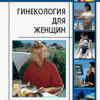 ГИНЕКОЛОГИЯ
ДЛЯ
ЖЕНЩИН